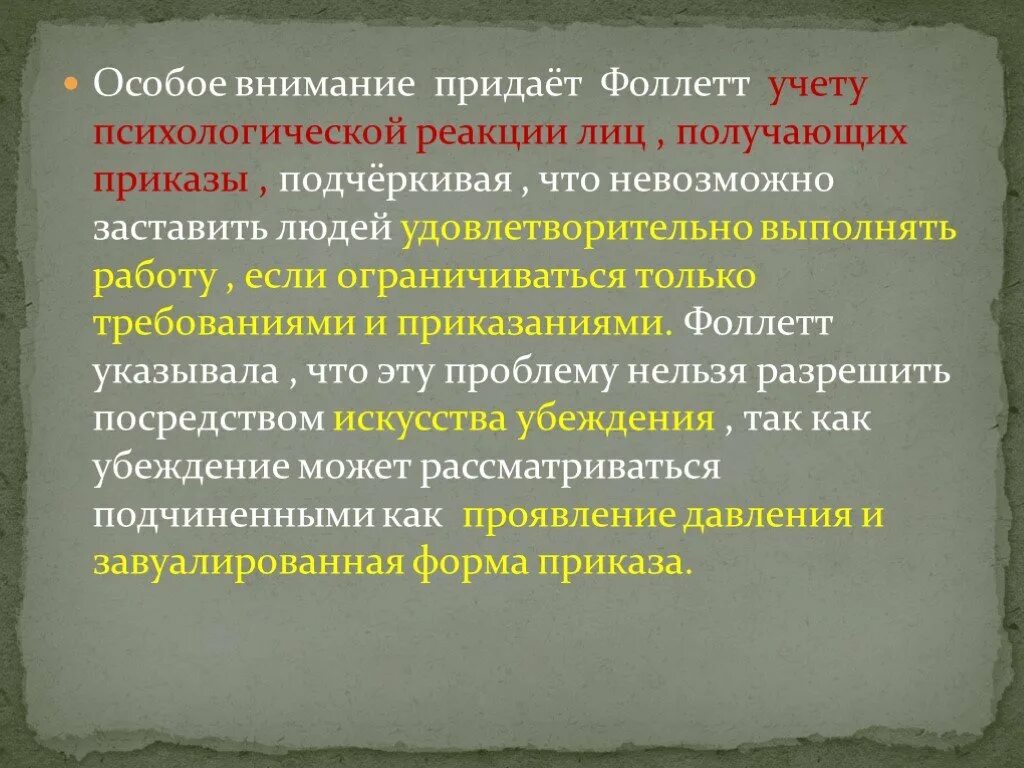 Особое внимание придаёт Фоллетт учету психологической реакции лиц , получающих приказы , подчёркивая , что невозможно заставить людей удовлетворительно выполнять работу , если ограничиваться только требованиями и приказаниями. Фоллетт указывала , что эту проблему нельзя разрешить посредством искусства убеждения , так как убеждение может рассматриваться подчиненными как проявление давления и завуалированная форма приказа.